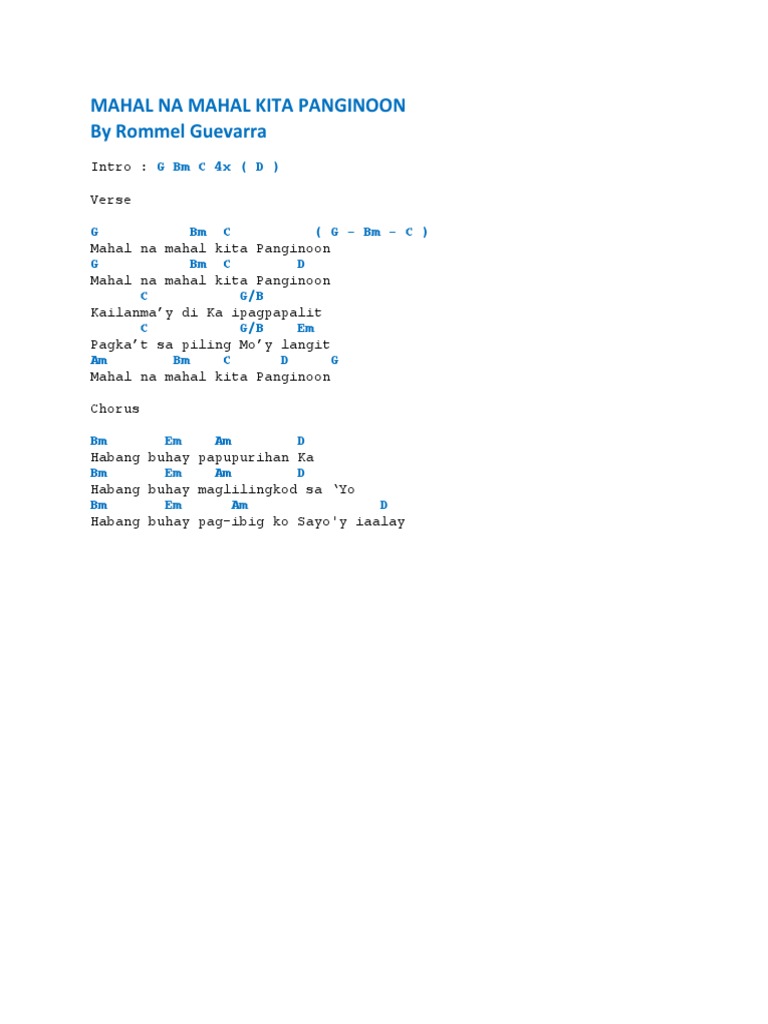 MAHAL NA MAHAL KITA PANGINOON
By Rommel Guevarra

Intro : G Bm C 4x ( D )

Verse

G Bm C ( G – Bm – C )
Mahal na mahal kita Panginoon
G Bm C D
Mahal na mahal kita Panginoon
C G/B
Kailanma’y di Ka ipagpapalit
C G/B Em
Pagka’t sa piling Mo’y langit
Am Bm C D G
Mahal na mahal kita Panginoon

Chorus

Bm Em Am D
Habang buhay papupurihan Ka
Bm Em Am D
Habang buhay maglilingkod sa ‘Yo
Bm Em Am D
Habang buhay pag-ibig ko Sayo'y iaalay